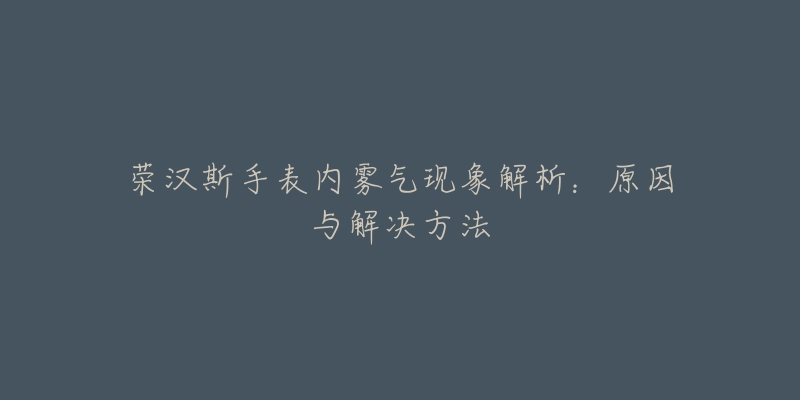 荣汉斯手表内雾气现象解析：原因与解决方法